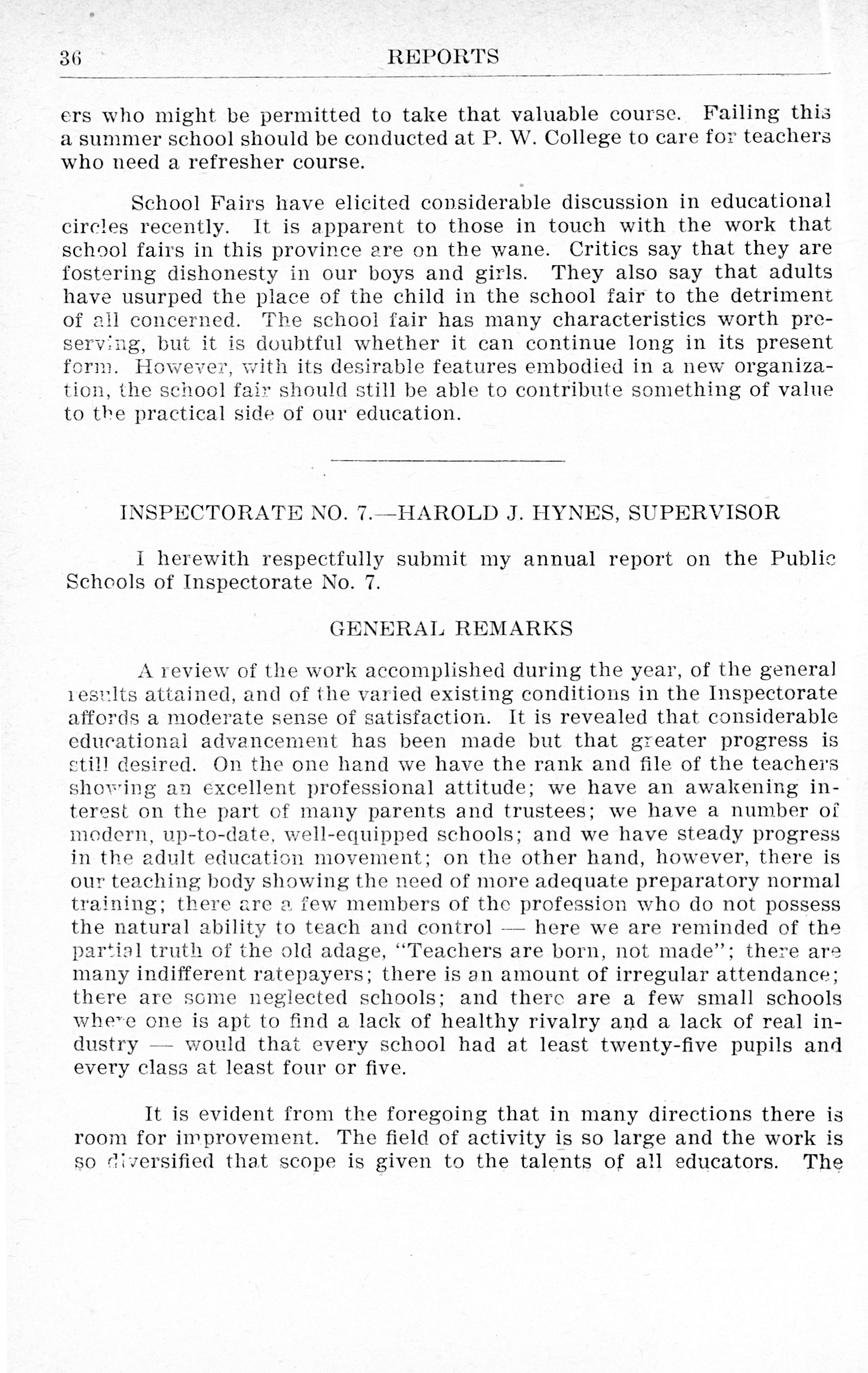 36 REPORTS

ers who might be permitted to take that valuable course. Failing this a summer school should be conducted at P. W. College to care for teachers who need a refresher course.

School Fairs have elicited considerable discussion in educational circles recently. It is apparent to those in touch with the work that school fairs in this province are on the wane. Critics say that they are fostering dishonesty in our boys and girls. They also say that adults have usurped the place of the child in the school fair to the detriment of all concerned. The school fair has many characteristics worth preserving, but it is doubtful whether it can continue long in its present form. However, with its desirable features embodied in a new organization, the school fair should still be able to contribute something of value to the practical side of our education.

INSPECTORATE NO. 7.—HAROLD J. HYNES, SUPERVISOR

I herewith respectfully submit my annual report on the Public Schools of Inspectorate No. 7.

GENERAL REMARKS

A review of the work accomplished during the year, of the general results attained, and of the varied existing conditions in the Inspectorate affords a moderate sense of satisfaction. It is revealed that considerable educational advancement has been made but that greater progress is still desired. On the one hand we have the rank and file of the teachers showing an excellent professional attitude; we have an awakening interest on the part of many parents and trustees; we have a number of modern, up-to-date, well-equipped schools; and we have steady progress in the adult education movement; on the other hand, however, there is our teaching body showing the need of more adequate preparatory normal training; there are a few members of the profession who do not possess the natural ability to teach and control — here we are reminded of the partial truth of the old adage, "Teachers are born, not made"; there are many indifferent ratepayers; there is an amount of irregular attendance; there are some neglected schools; and there are a few small schools where one is apt to find a lack of healthy rivalry and a lack of real industry — would that every school had at least twenty-five pupils and every class at least four or five.

It is evident from the foregoing that in many directions there is room for improvement. The field of activity is so large and the work is so diversified that scope is given to the talents of all educators. The